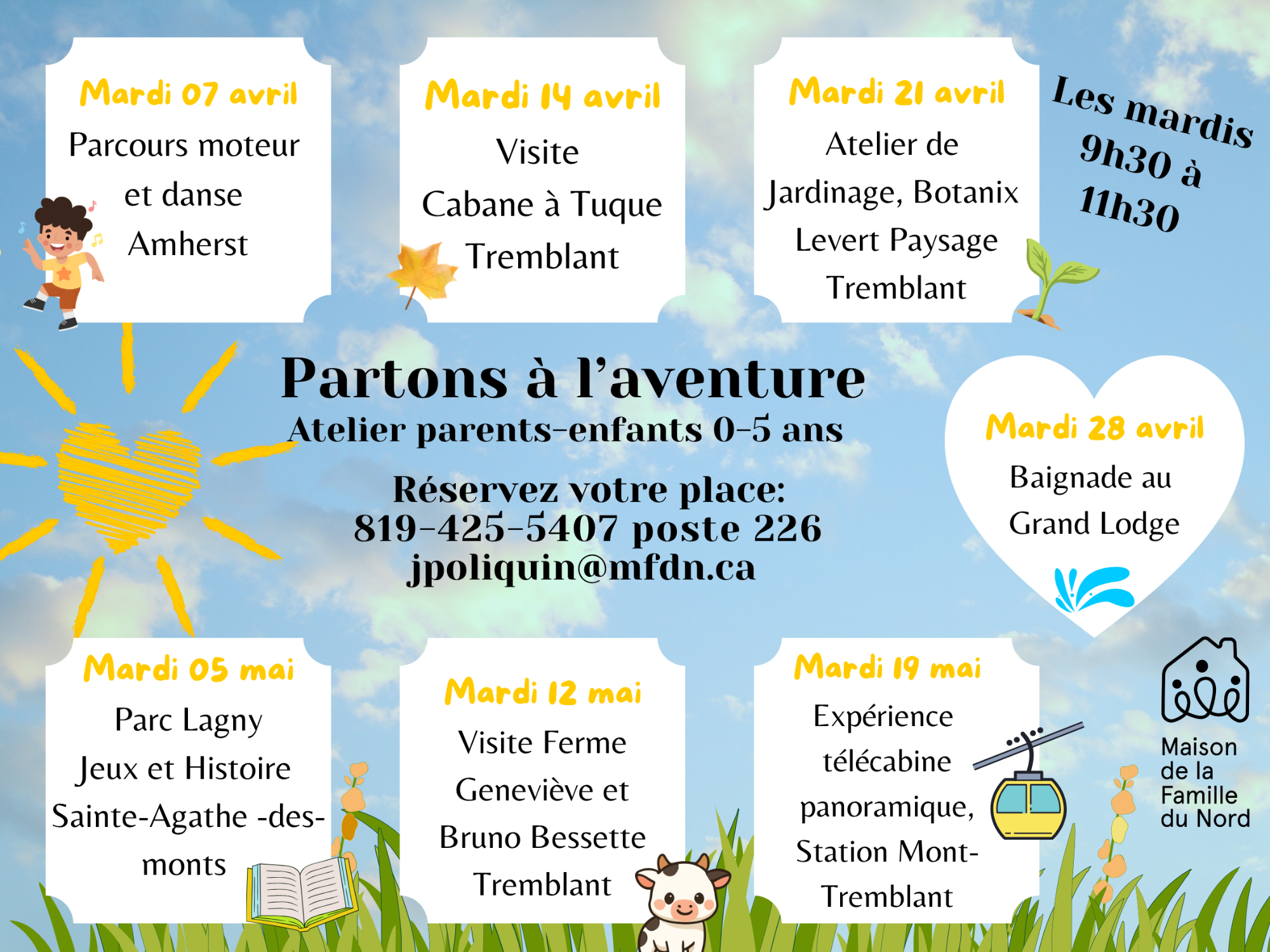 Mardi 07 avril
Parcours moteur et danse Amherst

Mardi 14 avril
Visite Cabane à Tuque Tremblant

Mardi 21 avril
Atelier de Jardinage, Botanix Levert Paysage Tremblant

Les mardis 9h30 à 11h30

Partons à l'aventure
Atelier parents-enfants 0-5 ans

Réservez votre place:
819-425-5407 poste 226
jpoliquin@mfdn.ca

Mardi 28 avril
Baignade au Grand Lodge

Mardi 05 mai
Parc Lagny Jeux et Histoire Sainte-Agathe -des-monts

Mardi 12 mai
Visite Ferme Geneviève et Bruno Bessette Tremblant

Mardi 19 mai
Expérience télécabine panoramique, Station Mont-Tremblant

Maison de la Famille du Nord